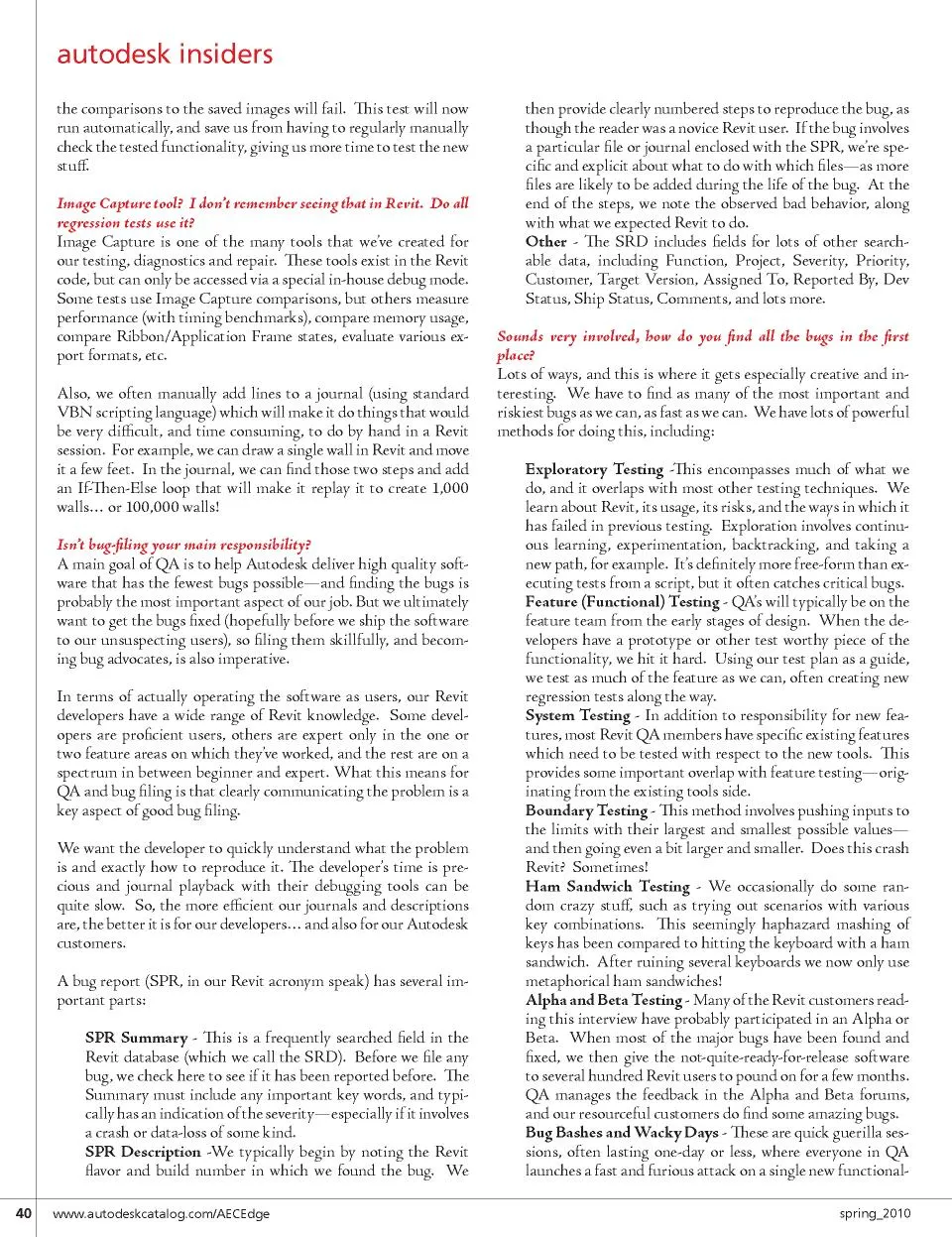 autodesk insiders

the comparisons to the saved images will fail. This test will now run automatically, and save us from having to regularly manually check the tested functionality, giving us more time to test the new stuff.

Image Capture tool? I don't remember seeing that in Revit. Do all regression tests use it?
Image Capture is one of the many tools that we've created for our testing, diagnostics and repair. These tools exist in the Revit code, but can only be accessed via a special in-house debug mode. Some tests use Image Capture comparisons, but others measure performance (with timing benchmarks), compare memory usage, compare Ribbon/Application Frame states, evaluate various export formats, etc.

Also, we often manually add lines to a journal (using standard VBN scripting language) which will make it do things that would be very difficult, and time consuming, to do by hand in a Revit session. For example, we can draw a single wall in Revit and move it a few feet. In the journal, we can find those two steps and add an If-Then-Else loop that will make it replay it to create 1,000 walls… or 100,000 walls!

Isn't bug-filing your main responsibility?
A main goal of QA is to help Autodesk deliver high quality software that has the fewest bugs possible—and finding the bugs is probably the most important aspect of our job. But we ultimately want to get the bugs fixed (hopefully before we ship the software to our unsuspecting users), so filing them skillfully, and becoming bug advocates, is also imperative.

In terms of actually operating the software as users, our Revit developers have a wide range of Revit knowledge. Some developers are proficient users, others are expert only in the one or two feature areas on which they've worked, and the rest are on a spectrum in between beginner and expert. What this means for QA and bug filing is that clearly communicating the problem is a key aspect of good bug filing.

We want the developer to quickly understand what the problem is and exactly how to reproduce it. The developer's time is precious and journal playback with their debugging tools can be quite slow. So, the more efficient our journals and descriptions are, the better it is for our developers… and also for our Autodesk customers.

A bug report (SPR, in our Revit acronym speak) has several important parts:

SPR Summary - This is a frequently searched field in the Revit database (which we call the SRD). Before we file any bug, we check here to see if it has been reported before. The Summary must include any important key words, and typically has an indication of the severity—especially if it involves a crash or data-loss of some kind.
SPR Description -We typically begin by noting the Revit flavor and build number in which we found the bug. We then provide clearly numbered steps to reproduce the bug, as though the reader was a novice Revit user. If the bug involves a particular file or journal enclosed with the SPR, we're specific and explicit about what to do with which files—as more files are likely to be added during the life of the bug. At the end of the steps, we note the observed bad behavior, along with what we expected Revit to do.
Other - The SRD includes fields for lots of other searchable data, including Function, Project, Severity, Priority, Customer, Target Version, Assigned To, Reported By, Dev Status, Ship Status, Comments, and lots more.

Sounds very involved, how do you find all the bugs in the first place?
Lots of ways, and this is where it gets especially creative and interesting. We have to find as many of the most important and riskiest bugs as we can, as fast as we can. We have lots of powerful methods for doing this, including:

Exploratory Testing -This encompasses much of what we do, and it overlaps with most other testing techniques. We learn about Revit, its usage, its risks, and the ways in which it has failed in previous testing. Exploration involves continuous learning, experimentation, backtracking, and taking a new path, for example. It's definitely more free-form than executing tests from a script, but it often catches critical bugs.
Feature (Functional) Testing - QA's will typically be on the feature team from the early stages of design. When the developers have a prototype or other test worthy piece of the functionality, we hit it hard. Using our test plan as a guide, we test as much of the feature as we can, often creating new regression tests along the way.
System Testing - In addition to responsibility for new features, most Revit QA members have specific existing features which need to be tested with respect to the new tools. This provides some important overlap with feature testing—originating from the existing tools side.
Boundary Testing - This method involves pushing inputs to the limits with their largest and smallest possible values—and then going even a bit larger and smaller. Does this crash Revit? Sometimes!
Ham Sandwich Testing - We occasionally do some random crazy stuff, such as trying out scenarios with various key combinations. This seemingly haphazard mashing of keys has been compared to hitting the keyboard with a ham sandwich. After ruining several keyboards we now only use metaphorical ham sandwiches!
Alpha and Beta Testing - Many of the Revit customers reading this interview have probably participated in an Alpha or Beta. When most of the major bugs have been found and fixed, we then give the not-quite-ready-for-release software to several hundred Revit users to pound on for a few months. QA manages the feedback in the Alpha and Beta forums, and our resourceful customers do find some amazing bugs.
Bug Bashes and Wacky Days - These are quick guerilla sessions, often lasting one-day or less, where everyone in QA launches a fast and furious attack on a single new functional-

40 www.autodeskcatalog.com/AECEdge spring_2010